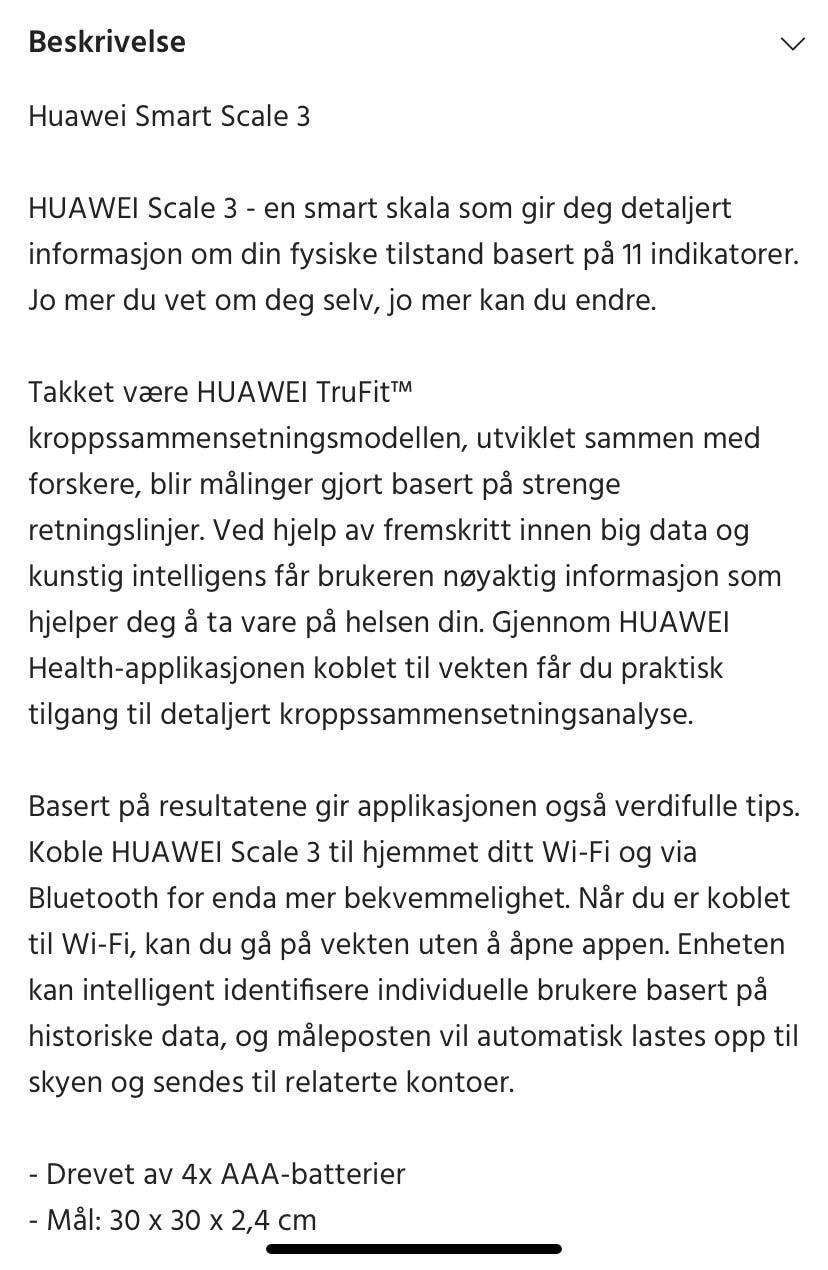 Beskrivelse

Huawei Smart Scale 3

HUAWEI Scale 3 - en smart skala som gir deg detaljert informasjon om din fysiske tilstand basert på 11 indikatorer. Jo mer du vet om deg selv, jo mer kan du endre.

Takket være HUAWEI TruFit™ kroppssammensetningsmodellen, utviklet sammen med forskere, blir målinger gjort basert på strenge retningslinjer. Ved hjelp av fremskritt innen big data og kunstig intelligens får brukeren nøyaktig informasjon som hjelper deg å ta vare på helsen din. Gjennom HUAWEI Health-applikasjonen koblet til vekten får du praktisk tilgang til detaljert kroppssammensetningsanalyse.

Basert på resultatene gir applikasjonen også verdifulle tips. Koble HUAWEI Scale 3 til hjemmet ditt Wi-Fi og via Bluetooth for enda mer bekvemmelighet. Når du er koblet til Wi-Fi, kan du gå på vekten uten å åpne appen. Enheten kan intelligent identifisere individuelle brukere basert på historiske data, og måleposten vil automatisk lastes opp til skyen og sendes til relaterte kontoer.

- Drevet av 4x AAA-batterier
- Mål: 30 x 30 x 2,4 cm